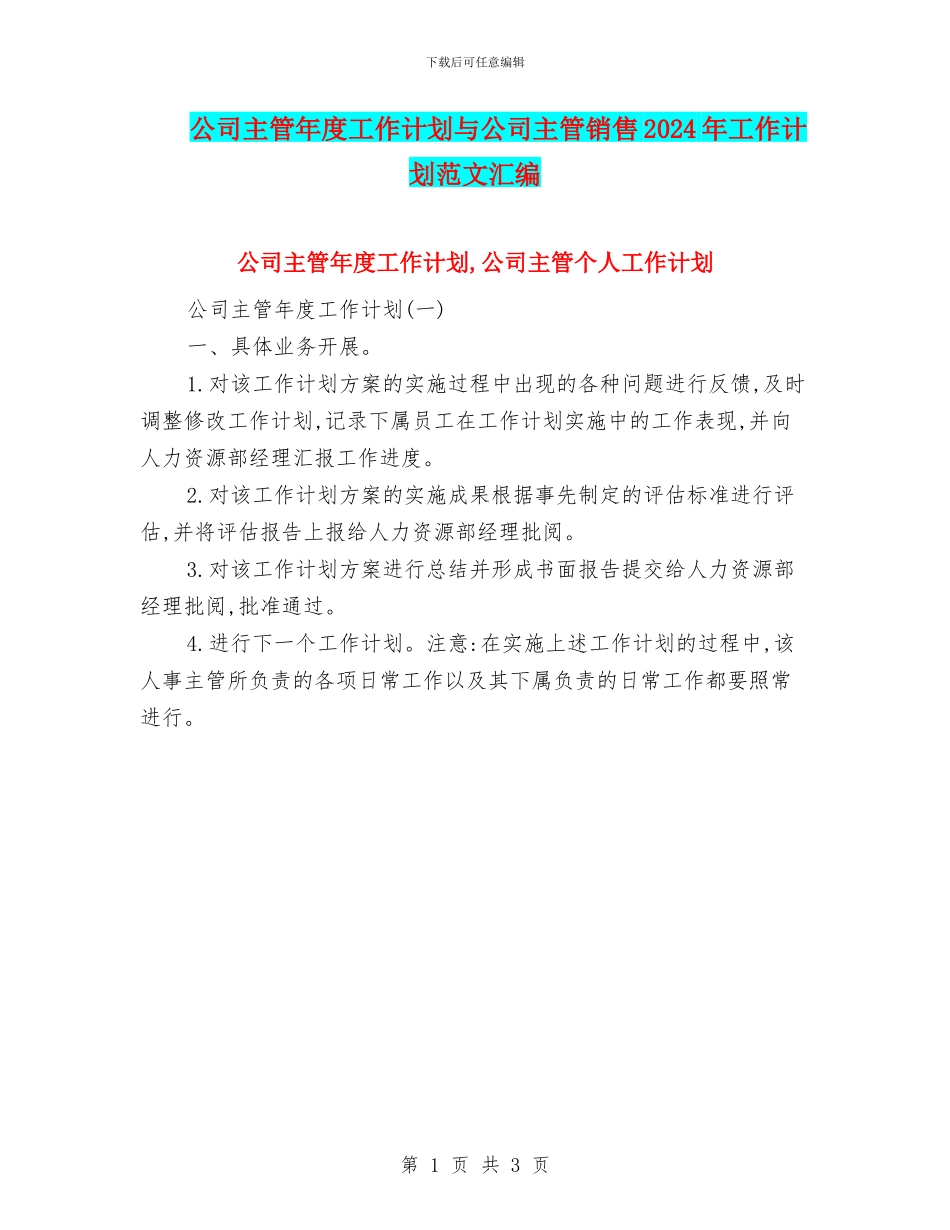 下载后可任意编辑

公司主管年度工作计划与公司主管销售2024年工作计划范文汇编

公司主管年度工作计划,公司主管个人工作计划

公司主管年度工作计划(一)

一、具体业务开展。

1.对该工作计划方案的实施过程中出现的各种问题进行反馈,及时调整修改工作计划,记录下属员工在工作计划实施中的工作表现,并向人力资源部经理汇报工作进度。

2.对该工作计划方案的实施成果根据事先制定的评估标准进行评估,并将评估报告上报给人力资源部经理批阅。

3.对该工作计划方案进行总结并形成书面报告提交给人力资源部经理批阅,批准通过。

4.进行下一个工作计划。注意:在实施上述工作计划的过程中,该人事主管所负责的各项日常工作以及其下属负责的日常工作都要照常进行。

第 1 页 共 3 页